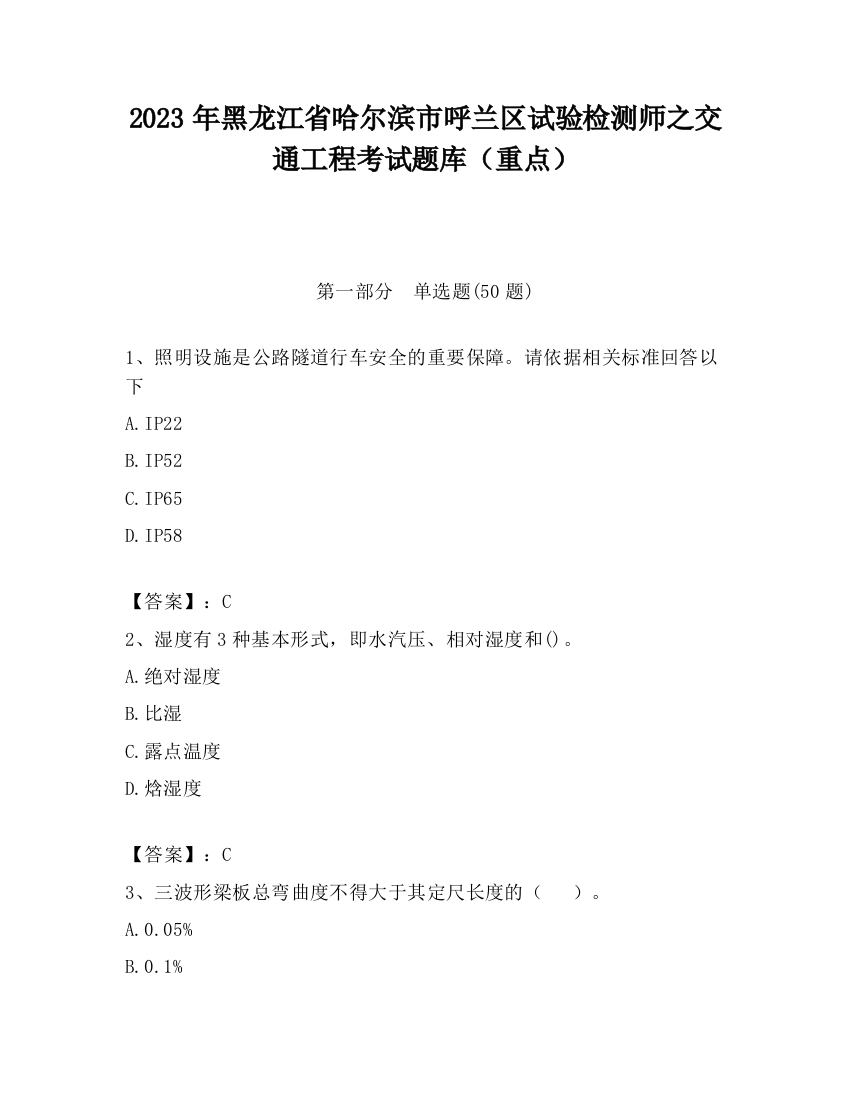 2023 年黑龙江省哈尔滨市呼兰区试验检测师之交通工程考试题库（重点）

第一部分　单选题(50 题)

1、照明设施是公路隧道行车安全的重要保障。请依据相关标准回答以下

A. IP22

B. IP52

C. IP65

D. IP58

【答案】：C

2、湿度有 3 种基本形式，即水汽压、相对湿度和()。

A. 绝对湿度

B. 比湿

C. 露点温度

D. 焓湿度

【答案】：C

3、三波形梁板总弯曲度不得大于其定尺长度的（　　）。

A. 0.05%

B. 0.1%